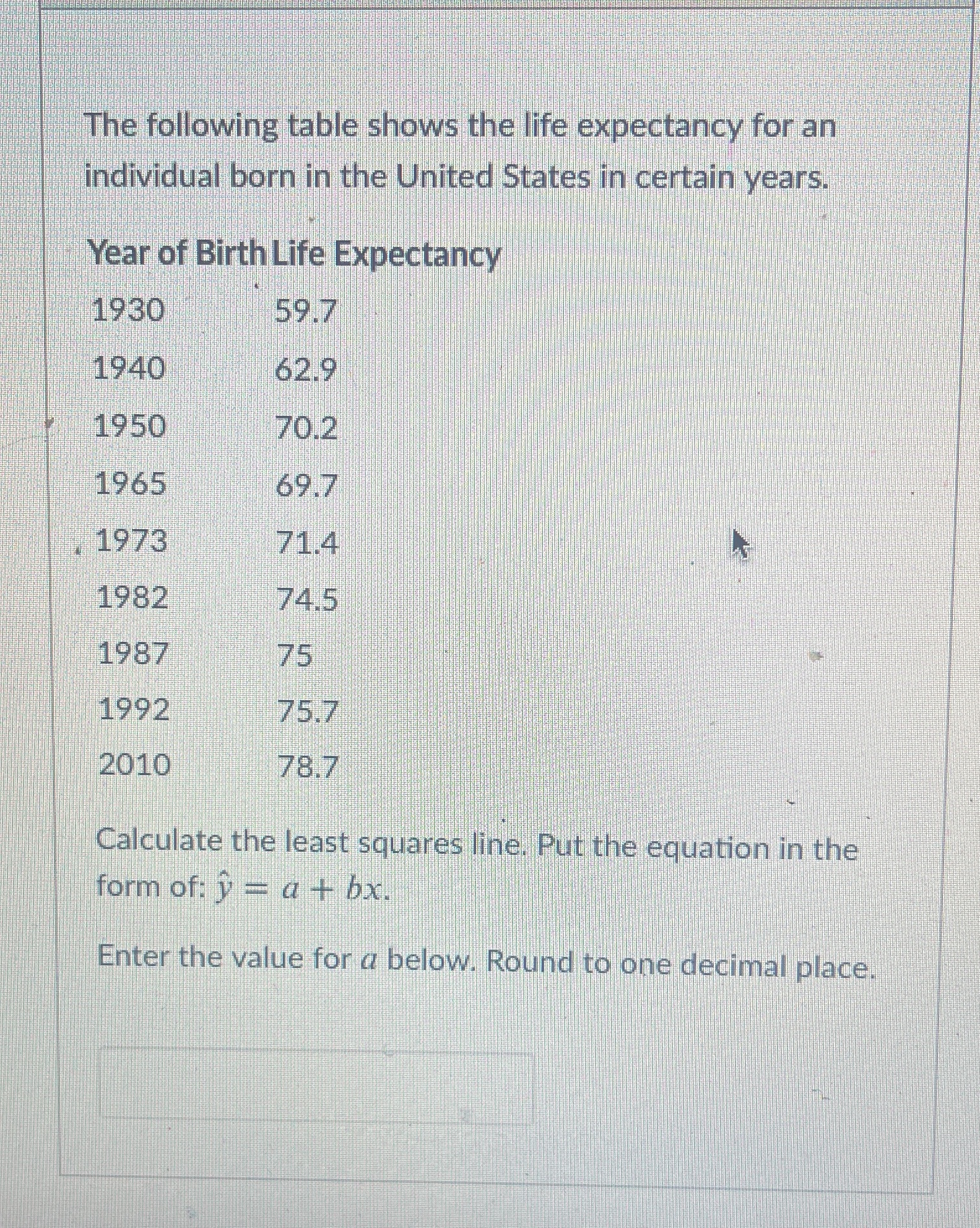 The following table shows the life expectancy for an individual born in the United States in certain years.

| Year of Birth | Life Expectancy |
|---|---|
| 1930 | 59.7 |
| 1940 | 62.9 |
| 1950 | 70.2 |
| 1965 | 69.7 |
| 1973 | 71.4 |
| 1982 | 74.5 |
| 1987 | 75 |
| 1992 | 75.7 |
| 2010 | 78.7 |

Calculate the least squares line. Put the equation in the form of: $\hat{y} = a + bx$.

Enter the value for $a$ below. Round to one decimal place.